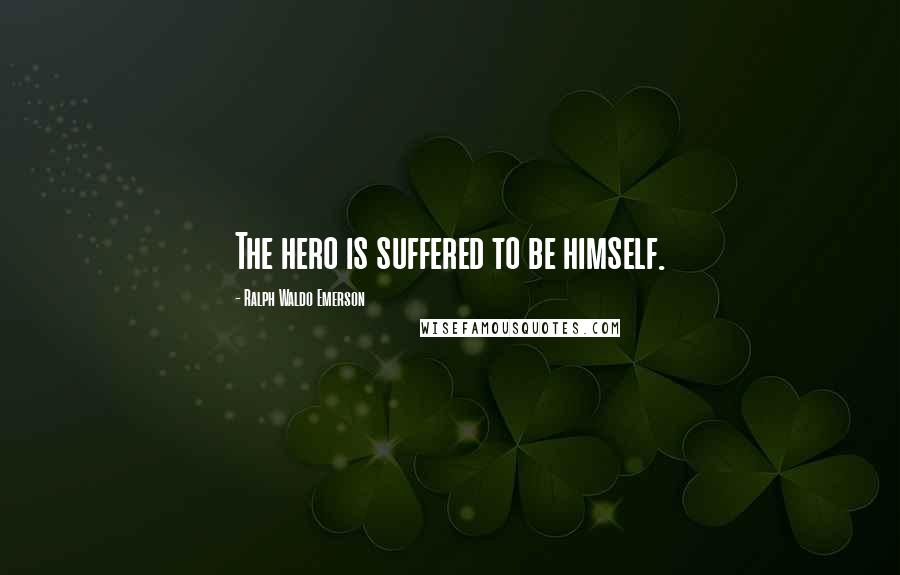 The hero is suffered to be himself.

- Ralph Waldo Emerson

WISEFAMOUSQUOTES.COM